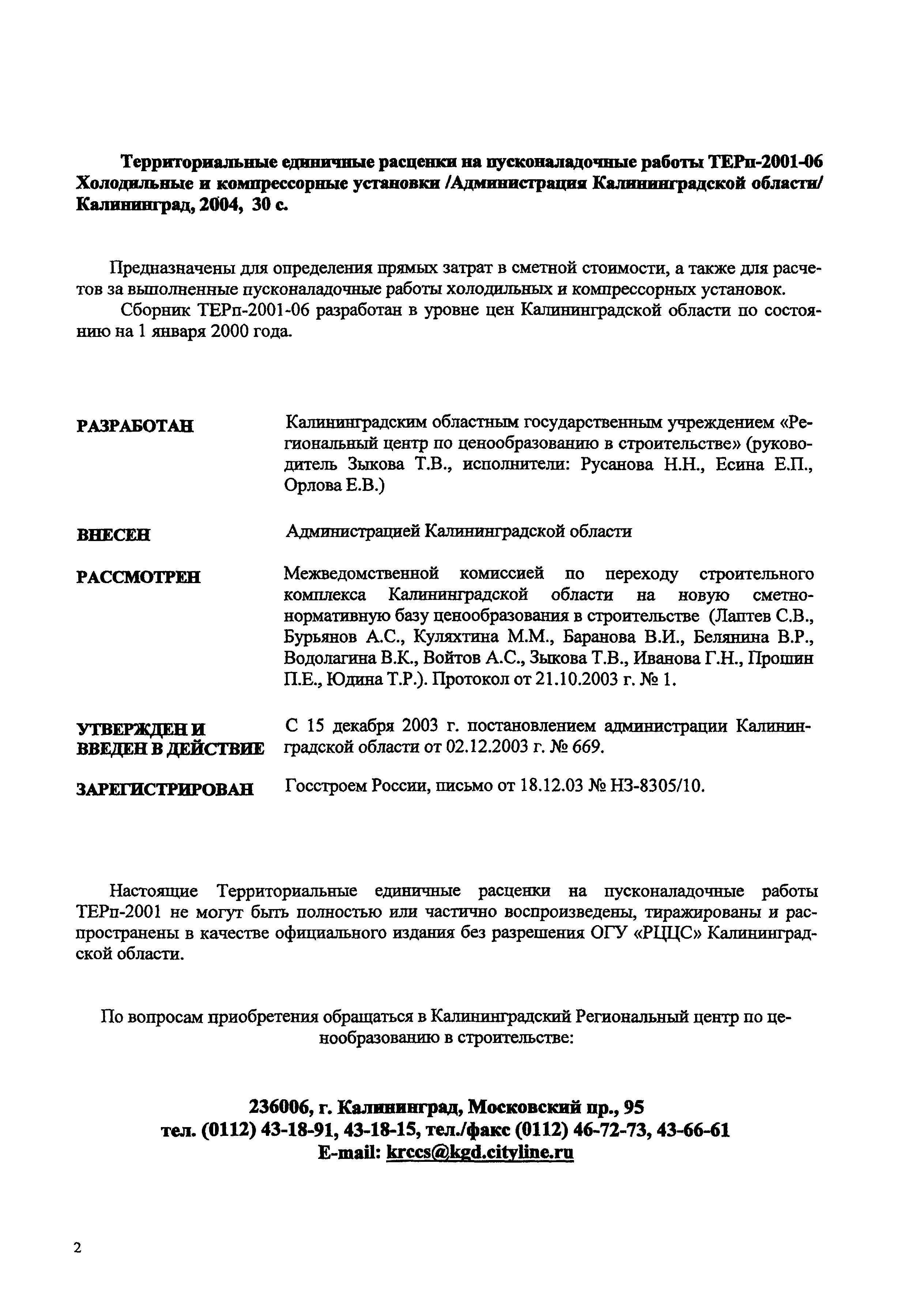 Территориальные единичные расценки на пусконаладочные работы ТЕРп-2001-06 Холодильные и компрессорные установки /Администрация Калининградской области/ Калининград, 2004, 30 с.

Предназначены для определения прямых затрат в сметной стоимости, а также для расчетов за выполненные пусконаладочные работы холодильных и компрессорных установок.

Сборник ТЕРп-2001-06 разработан в уровне цен Калининградской области по состоянию на 1 января 2000 года.

РАЗРАБОТАН Калининградским областным государственным учреждением «Региональный центр по ценообразованию в строительстве» (руководитель Зыкова Т.В., исполнители: Русанова Н.Н., Есина Е.П., Орлова Е.В.)

ВНЕСЕН Администрацией Калининградской области

РАССМОТРЕН Межведомственной комиссией по переходу строительного комплекса Калининградской области на новую сметно-нормативную базу ценообразования в строительстве (Лаптев С.В., Бурьянов А.С., Куляхтина М.М., Баранова В.И., Белянина В.Р., Водолагина В.К., Войтов А.С., Зыкова Т.В., Иванова Г.Н., Прошин П.Е., Юдина Т.Р.). Протокол от 21.10.2003 г. № 1.

УТВЕРЖДЕН И ВВЕДЕН В ДЕЙСТВИЕ С 15 декабря 2003 г. постановлением администрации Калининградской области от 02.12.2003 г. № 669.

ЗАРЕГИСТРИРОВАН Госстроем России, письмо от 18.12.03 № НЗ-8305/10.

Настоящие Территориальные единичные расценки на пусконаладочные работы ТЕРп-2001 не могут быть полностью или частично воспроизведены, тиражированы и распространены в качестве официального издания без разрешения ОГУ «РЦЦС» Калининградской области.

По вопросам приобретения обращаться в Калининградский Региональный центр по ценообразованию в строительстве:

236006, г. Калининград, Московский пр., 95
тел. (0112) 43-18-91, 43-18-15, тел./факс (0112) 46-72-73, 43-66-61
E-mail: krccs@kgd.cityline.ru

2